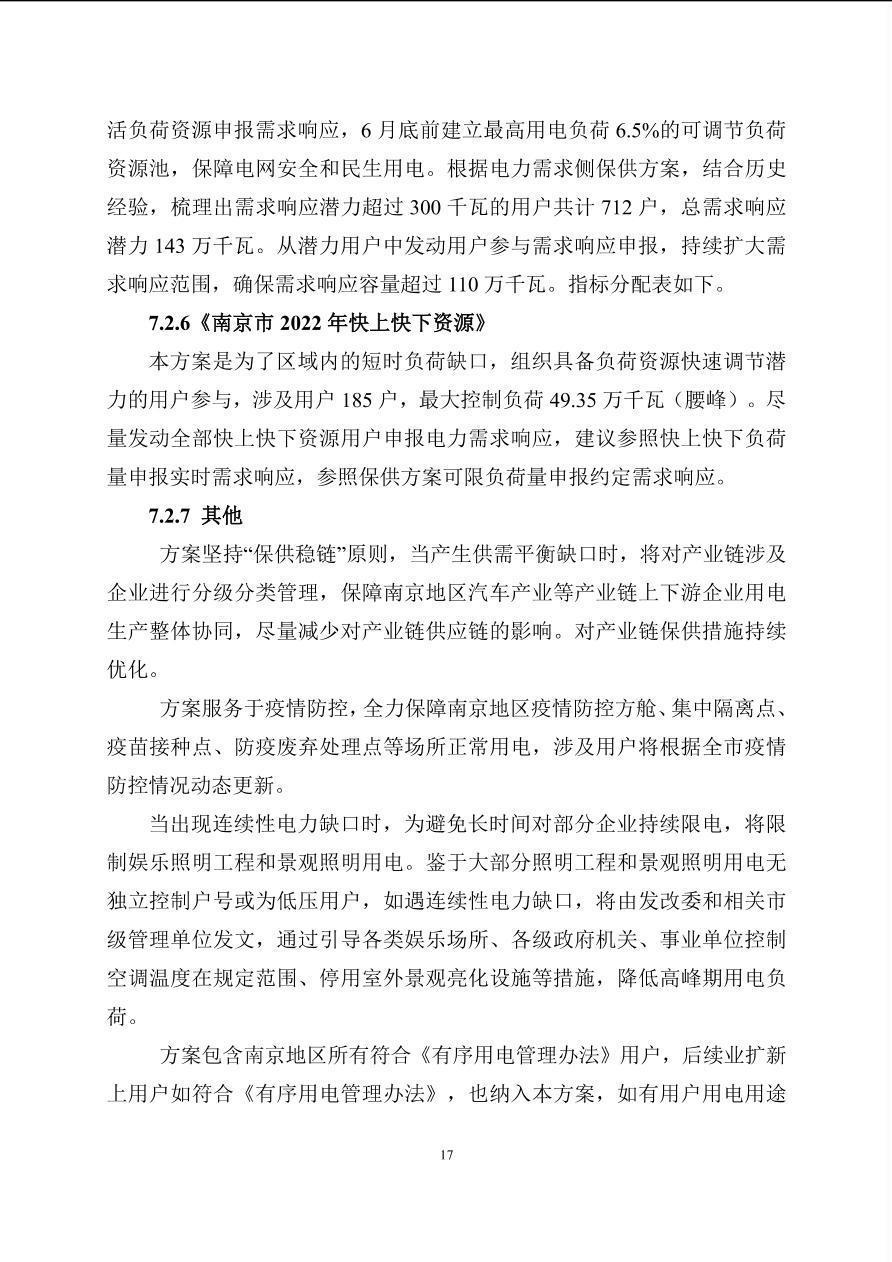 活负荷资源申报需求响应，6 月底前建立最高用电负荷 6.5%的可调节负荷资源池，保障电网安全和民生用电。根据电力需求侧保供方案，结合历史经验，梳理出需求响应潜力超过 300 千瓦的用户共计 712 户，总需求响应潜力 143 万千瓦。从潜力用户中发动用户参与需求响应申报，持续扩大需求响应范围，确保需求响应容量超过 110 万千瓦。指标分配表如下。

7.2.6《南京市 2022 年快上快下资源》

本方案是为了区域内的短时负荷缺口，组织具备负荷资源快速调节潜力的用户参与，涉及用户 185 户，最大控制负荷 49.35 万千瓦（腰峰）。尽量发动全部快上快下资源用户申报电力需求响应，建议参照快上快下负荷量申报实时需求响应，参照保供方案可限负荷量申报约定需求响应。

7.2.7 其他

方案坚持“保供稳链”原则，当产生供需平衡缺口时，将对产业链涉及企业进行分级分类管理，保障南京地区汽车产业等产业链上下游企业用电生产整体协同，尽量减少对产业链供应链的影响。对产业链保供措施持续优化。

方案服务于疫情防控，全力保障南京地区疫情防控方舱、集中隔离点、疫苗接种点、防疫废弃处理点等场所正常用电，涉及用户将根据全市疫情防控情况动态更新。

当出现连续性电力缺口时，为避免长时间对部分企业持续限电，将限制娱乐照明工程和景观照明用电。鉴于大部分照明工程和景观照明用电无独立控制户号或为低压用户，如遇连续性电力缺口，将由发改委和相关市级管理单位发文，通过引导各类娱乐场所、各级政府机关、事业单位控制空调温度在规定范围、停用室外景观亮化设施等措施，降低高峰期用电负荷。

方案包含南京地区所有符合《有序用电管理办法》用户，后续业扩新上用户如符合《有序用电管理办法》，也纳入本方案，如有用户用电用途

17